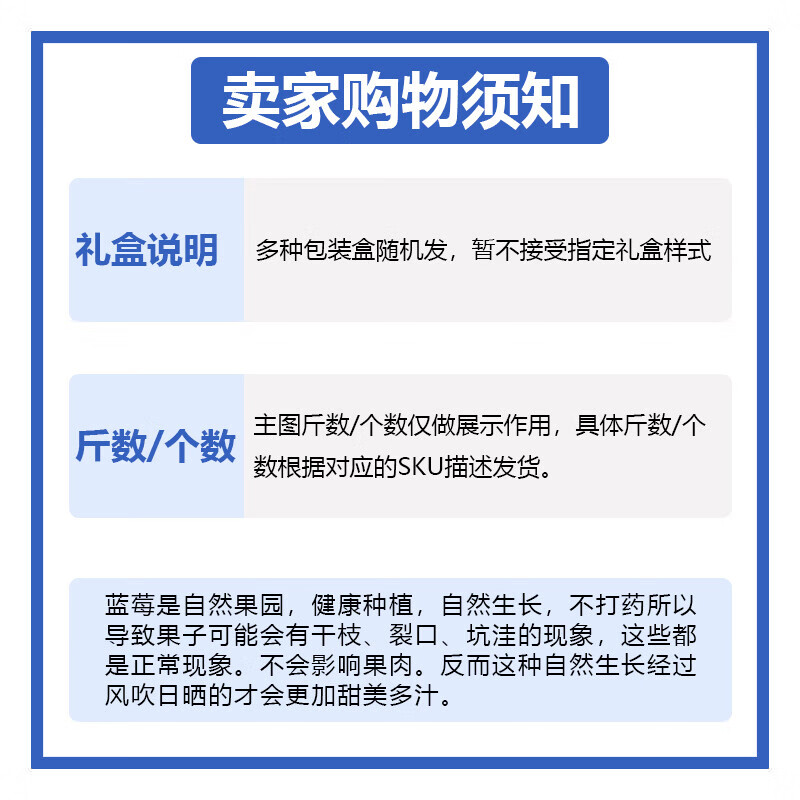 卖家购物须知

礼盒说明

多种包装盒随机发，暂不接受指定礼盒样式

斤数/个数

主图斤数/个数仅做展示作用，具体斤数/个数根据对应的SKU描述发货。

蓝莓是自然果园，健康种植，自然生长，不打药所以导致果子可能会有干枝、裂口、坑洼的现象，这些都是正常现象。不会影响果肉。反而这种自然生长经过风吹日晒的才会更加甜美多汁。